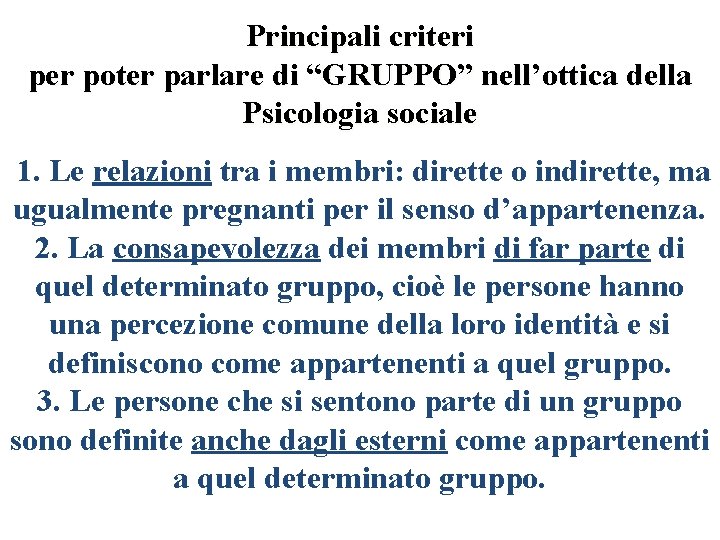 Principali criteri
per poter parlare di “GRUPPO” nell’ottica della Psicologia sociale

1. Le relazioni tra i membri: dirette o indirette, ma ugualmente pregnanti per il senso d’appartenenza.
2. La consapevolezza dei membri di far parte di quel determinato gruppo, cioè le persone hanno una percezione comune della loro identità e si definiscono come appartenenti a quel gruppo.
3. Le persone che si sentono parte di un gruppo sono definite anche dagli esterni come appartenenti a quel determinato gruppo.